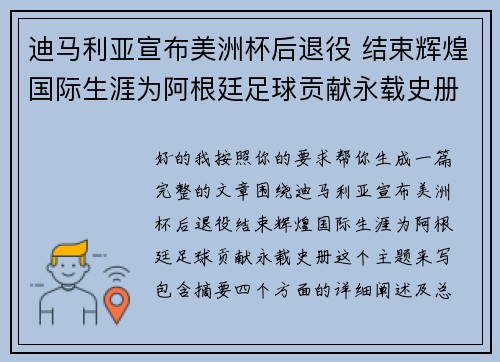 迪马利亚宣布美洲杯后退役 结束辉煌国际生涯为阿根廷足球贡献永载史册

好的我按照你的要求帮你生成一篇完整的文章围绕迪马利亚宣布美洲杯后退役结束辉煌国际生涯为阿根廷足球贡献永载史册这个主题来写包含摘要四个方面的详细阐述及总